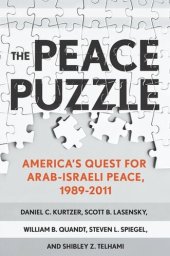 THE PEACE PUZZLE

AMERICA'S QUEST FOR ARAB-ISRAELI PEACE, 1989-2011

DANIEL C. KURTZER, SCOTT B. LASENSKY,

WILLIAM B. QUANDT, STEVEN L. SPIEGEL,

AND SHIBLEY Z. TELHAMI